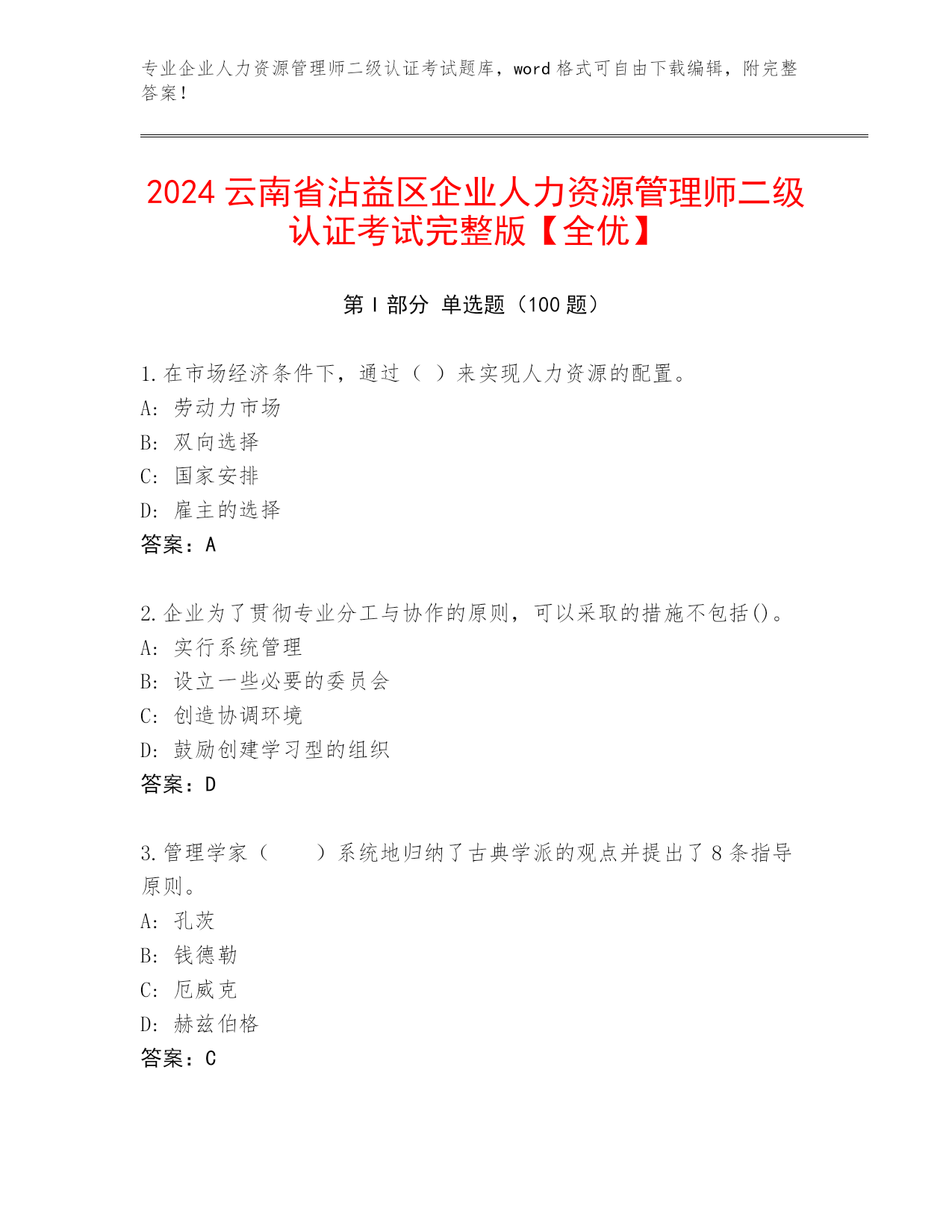 专业企业人力资源管理师二级认证考试题库，word 格式可自由下载编辑，附完整答案！

2024 云南省沾益区企业人力资源管理师二级认证考试完整版【全优】

第 I 部分 单选题（100 题）

1.在市场经济条件下，通过（ ）来实现人力资源的配置。
A: 劳动力市场
B: 双向选择
C: 国家安排
D: 雇主的选择
答案：A

2.企业为了贯彻专业分工与协作的原则，可以采取的措施不包括()。
A: 实行系统管理
B: 设立一些必要的委员会
C: 创造协调环境
D: 鼓励创建学习型的组织
答案：D

3.管理学家（ ）系统地归纳了古典学派的观点并提出了 8 条指导原则。
A: 孔茨
B: 钱德勒
C: 厄威克
D: 赫兹伯格
答案：C